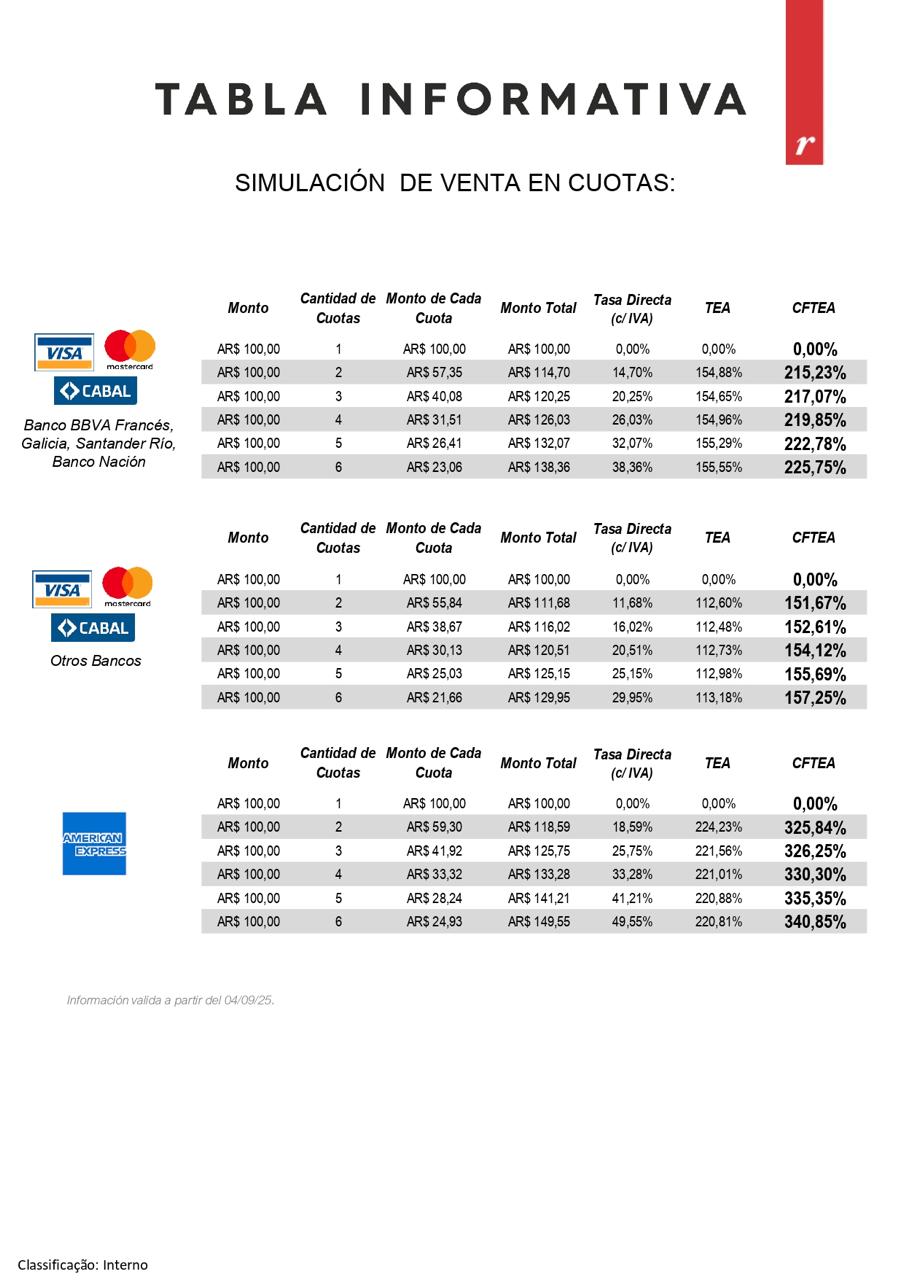 TABLA INFORMATIVA

r

SIMULACIÓN DE VENTA EN CUOTAS:

VISA mastercard
CABAL
Banco BBVA Francés, Galicia, Santander Río, Banco Nación

| Monto | Cantidad de Cuotas | Monto de Cada Cuota | Monto Total | Tasa Directa (c/ IVA) | TEA | CFTEA |
|---|---|---|---|---|---|---|
| AR$ 100,00 | 1 | AR$ 100,00 | AR$ 100,00 | 0,00% | 0,00% | 0,00% |
| AR$ 100,00 | 2 | AR$ 57,35 | AR$ 114,70 | 14,70% | 154,88% | 215,23% |
| AR$ 100,00 | 3 | AR$ 40,08 | AR$ 120,25 | 20,25% | 154,65% | 217,07% |
| AR$ 100,00 | 4 | AR$ 31,51 | AR$ 126,03 | 26,03% | 154,96% | 219,85% |
| AR$ 100,00 | 5 | AR$ 26,41 | AR$ 132,07 | 32,07% | 155,29% | 222,78% |
| AR$ 100,00 | 6 | AR$ 23,06 | AR$ 138,36 | 38,36% | 155,55% | 225,75% |

VISA mastercard
CABAL
Otros Bancos

| Monto | Cantidad de Cuotas | Monto de Cada Cuota | Monto Total | Tasa Directa (c/ IVA) | TEA | CFTEA |
|---|---|---|---|---|---|---|
| AR$ 100,00 | 1 | AR$ 100,00 | AR$ 100,00 | 0,00% | 0,00% | 0,00% |
| AR$ 100,00 | 2 | AR$ 55,84 | AR$ 111,68 | 11,68% | 112,60% | 151,67% |
| AR$ 100,00 | 3 | AR$ 38,67 | AR$ 116,02 | 16,02% | 112,48% | 152,61% |
| AR$ 100,00 | 4 | AR$ 30,13 | AR$ 120,51 | 20,51% | 112,73% | 154,12% |
| AR$ 100,00 | 5 | AR$ 25,03 | AR$ 125,15 | 25,15% | 112,98% | 155,69% |
| AR$ 100,00 | 6 | AR$ 21,66 | AR$ 129,95 | 29,95% | 113,18% | 157,25% |

AMERICAN EXPRESS

| Monto | Cantidad de Cuotas | Monto de Cada Cuota | Monto Total | Tasa Directa (c/ IVA) | TEA | CFTEA |
|---|---|---|---|---|---|---|
| AR$ 100,00 | 1 | AR$ 100,00 | AR$ 100,00 | 0,00% | 0,00% | 0,00% |
| AR$ 100,00 | 2 | AR$ 59,30 | AR$ 118,59 | 18,59% | 224,23% | 325,84% |
| AR$ 100,00 | 3 | AR$ 41,92 | AR$ 125,75 | 25,75% | 221,56% | 326,25% |
| AR$ 100,00 | 4 | AR$ 33,32 | AR$ 133,28 | 33,28% | 221,01% | 330,30% |
| AR$ 100,00 | 5 | AR$ 28,24 | AR$ 141,21 | 41,21% | 220,88% | 335,35% |
| AR$ 100,00 | 6 | AR$ 24,93 | AR$ 149,55 | 49,55% | 220,81% | 340,85% |

Información valida a partir del 04/09/25.

Classificação: Interno